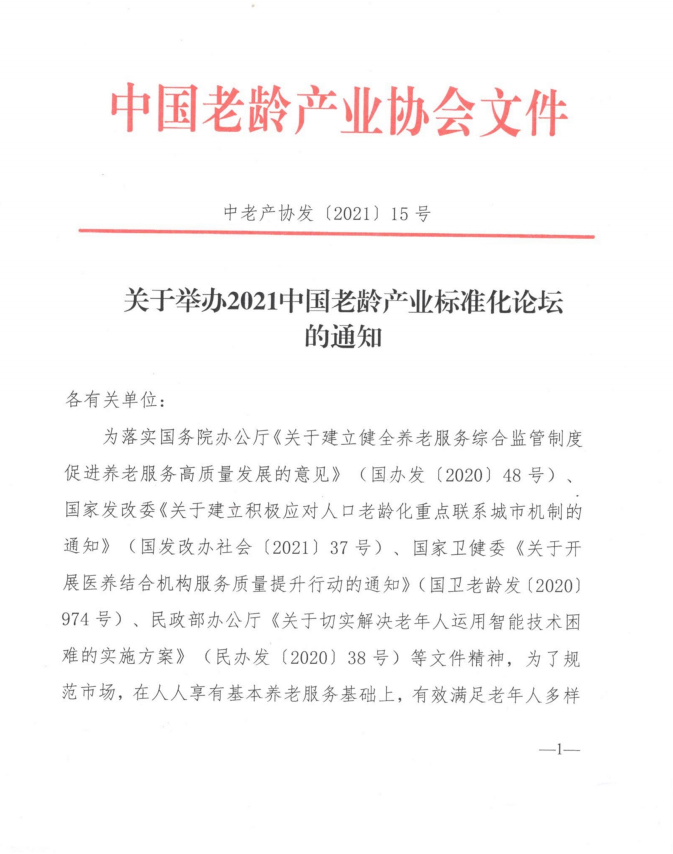 中国老龄产业协会文件

中老产协发〔2021〕15号

关于举办2021中国老龄产业标准化论坛的通知

各有关单位：

为落实国务院办公厅《关于建立健全养老服务综合监管制度促进养老服务高质量发展的意见》（国办发〔2020〕48号）、国家发改委《关于建立积极应对人口老龄化重点联系城市机制的通知》（国发改办社会〔2021〕37号）、国家卫健委《关于开展医养结合机构服务质量提升行动的通知》（国卫老龄发〔2020〕974号）、民政部办公厅《关于切实解决老年人运用智能技术困难的实施方案》（民办发〔2020〕38号）等文件精神，为了规范市场，在人人享有基本养老服务基础上，有效满足老年人多样

—1—